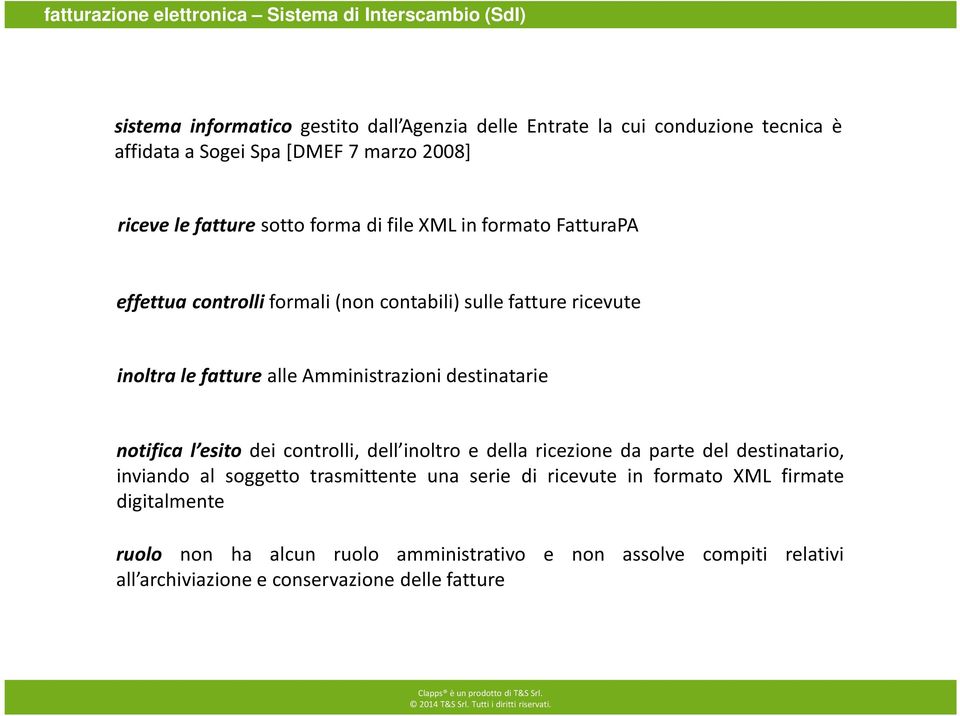 fatturazione elettronica – Sistema di Interscambio (SdI)

sistema informatico gestito dall'Agenzia delle Entrate la cui conduzione tecnica è affidata a Sogei Spa [DMEF 7 marzo 2008]

riceve le fatture sotto forma di file XML in formato FatturaPA

effettua controlli formali (non contabili) sulle fatture ricevute

inoltra le fatture alle Amministrazioni destinatarie

notifica l'esito dei controlli, dell'inoltro e della ricezione da parte del destinatario, inviando al soggetto trasmittente una serie di ricevute in formato XML firmate digitalmente

ruolo non ha alcun ruolo amministrativo e non assolve compiti relativi all'archiviazione e conservazione delle fatture

Clapps® è un prodotto di T&S Srl.
© 2014 T&S Srl. Tutti i diritti riservati.